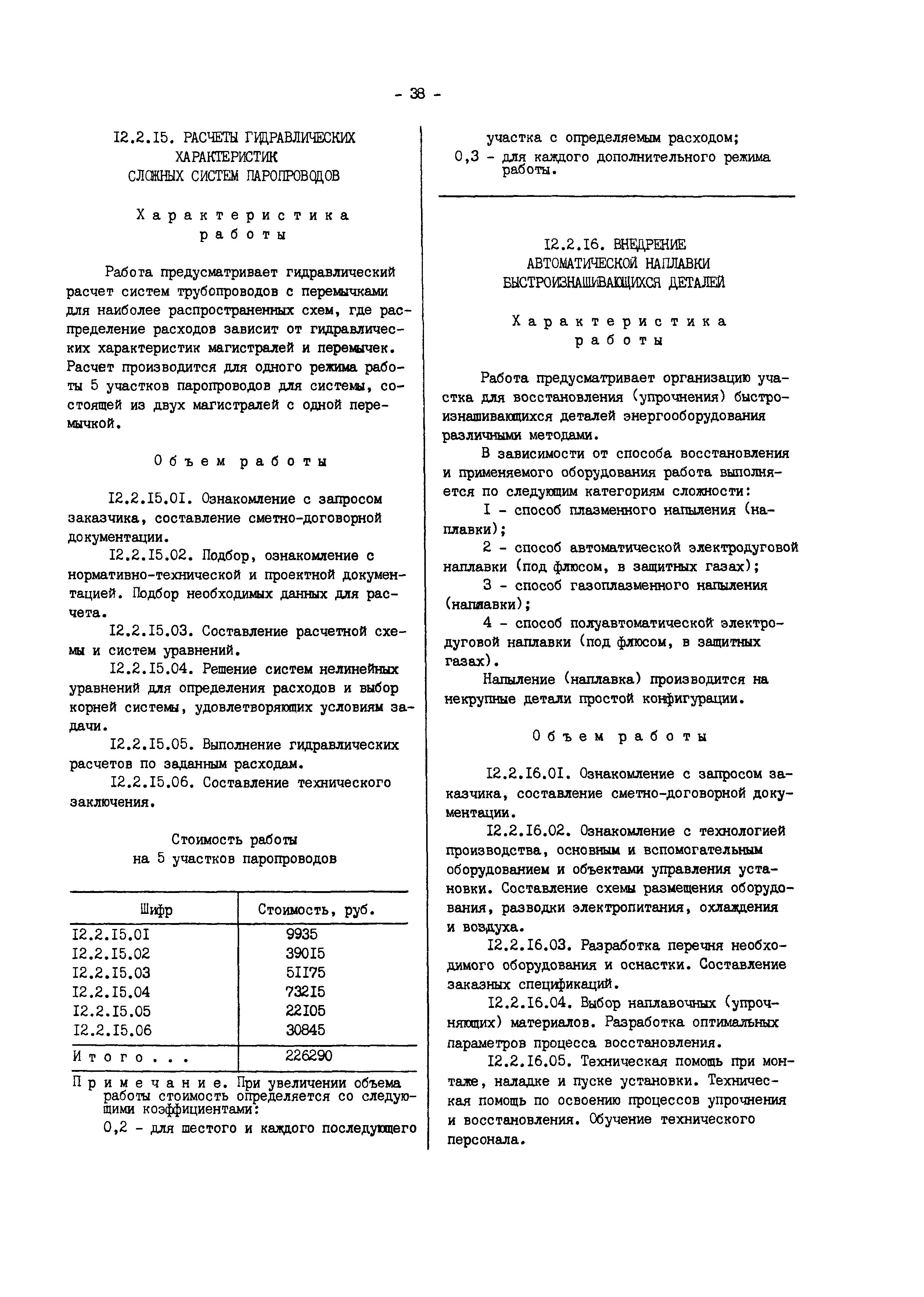 - 38 -

I2.2.I5. РАСЧЕТЫ ГИДРАВЛИЧЕСКИХ ХАРАКТЕРИСТИК СЛОЖНЫХ СИСТЕМ ПАРОПРОВОДОВ

Характеристика работы

Работа предусматривает гидравлический расчет систем трубопроводов с перемычками для наиболее распространенных схем, где распределение расходов зависит от гидравлических характеристик магистралей и перемычек. Расчет производится для одного режима работы 5 участков паропроводов для системы, состоящей из двух магистралей с одной перемычкой.

Объем работы

I2.2.I5.0I. Ознакомление с запросом заказчика, составление сметно-договорной документации.

I2.2.I5.02. Подбор, ознакомление с нормативно-технической и проектной документацией. Подбор необходимых данных для расчета.

I2.2.I5.03. Составление расчетной схемы и систем уравнений.

I2.2.I5.04. Решение систем нелинейных уравнений для определения расходов и выбор корней системы, удовлетворяющих условиям задачи.

I2.2.I5.05. Выполнение гидравлических расчетов по заданным расходам.

I2.2.I5.06. Составление технического заключения.

Стоимость работы на 5 участков паропроводов

| Шифр | Стоимость, руб. |
|---|---|
| I2.2.I5.0I | 9935 |
| I2.2.I5.02 | 390I5 |
| I2.2.I5.03 | 5II75 |
| I2.2.I5.04 | 732I5 |
| I2.2.I5.05 | 22I05 |
| I2.2.I5.06 | 30845 |
| Итого... | 226290 |

Примечание. При увеличении объема работы стоимость определяется со следующими коэффициентами:

0,2 - для шестого и каждого последующего участка с определяемым расходом;

0,3 - для каждого дополнительного режима работы.

I2.2.I6. ВНЕДРЕНИЕ АВТОМАТИЧЕСКОЙ НАПЛАВКИ БЫСТРОИЗНАШИВАЮЩИХСЯ ДЕТАЛЕЙ

Характеристика работы

Работа предусматривает организацию участка для восстановления (упрочнения) быстроизнашивающихся деталей энергооборудования различными методами.

В зависимости от способа восстановления и применяемого оборудования работа выполняется по следующим категориям сложности:

I - способ плазменного напыления (наплавки);

2 - способ автоматической электродуговой наплавки (под флюсом, в защитных газах);

3 - способ газоплазменного напыления (наплавки);

4 - способ полуавтоматической электродуговой наплавки (под флюсом, в защитных газах).

Напыление (наплавка) производится на некрупные детали простой конфигурации.

Объем работы

I2.2.I6.0I. Ознакомление с запросом заказчика, составление сметно-договорной документации.

I2.2.I6.02. Ознакомление с технологией производства, основным и вспомогательным оборудованием и объектами управления установки. Составление схемы размещения оборудования, разводки электропитания, охлаждения и воздуха.

I2.2.I6.03. Разработка перечня необходимого оборудования и оснастки. Составление заказных спецификаций.

I2.2.I6.04. Выбор наплавочных (упрочняющих) материалов. Разработка оптимальных параметров процесса восстановления.

I2.2.I6.05. Техническая помощь при монтаже, наладке и пуске установки. Техническая помощь по освоению процессов упрочнения и восстановления. Обучение технического персонала.